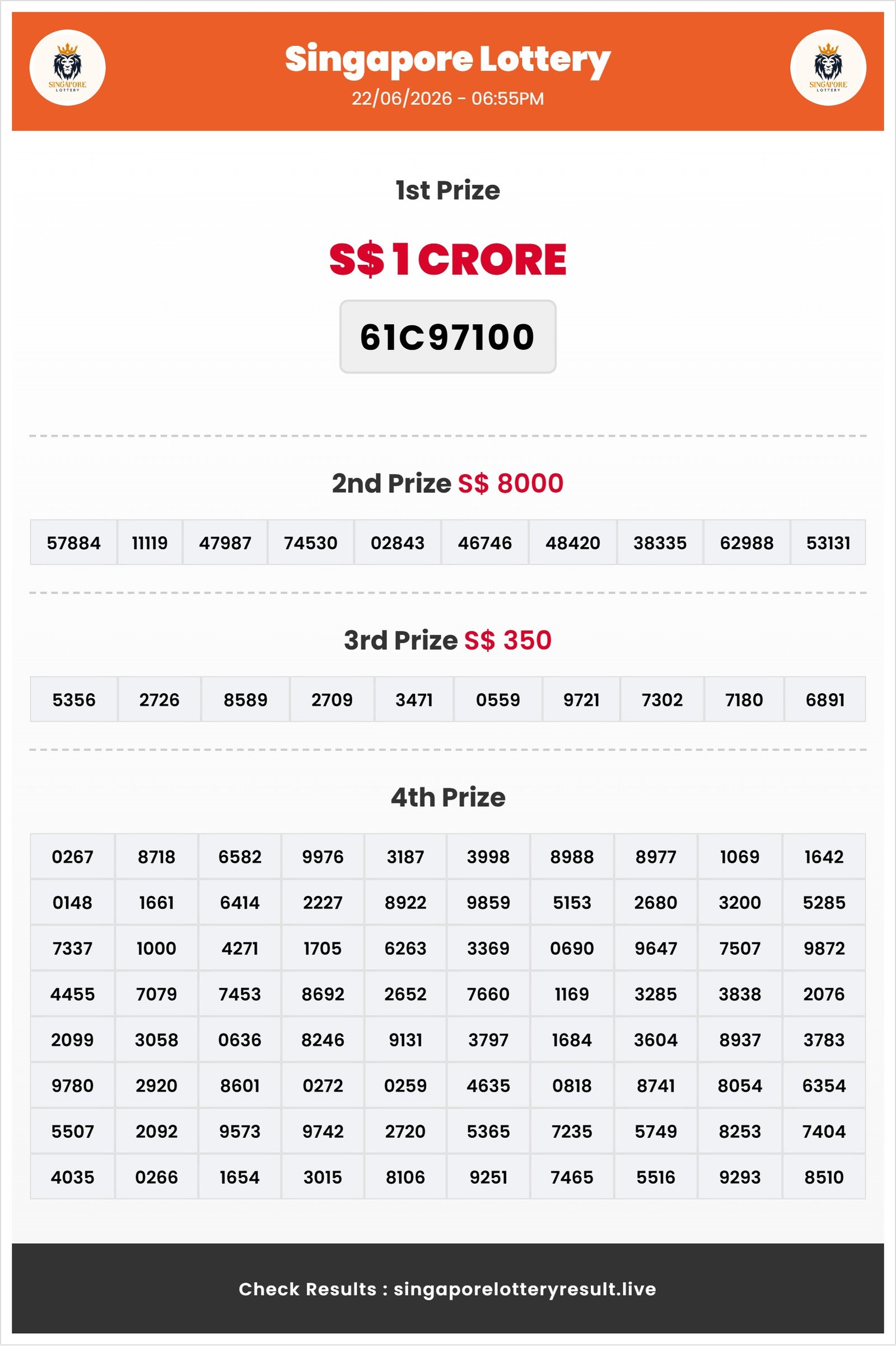 SINGAPORE LOTTERY

Singapore Lottery
22/06/2026 - 06:55PM

SINGAPORE LOTTERY

1st Prize

S$ 1 CRORE

61C97100

2nd Prize S$ 8000

| 57884 | 11119 | 47987 | 74530 | 02843 | 46746 | 48420 | 38335 | 62988 | 53131 |
|---|---|---|---|---|---|---|---|---|---|

3rd Prize S$ 350

| 5356 | 2726 | 8589 | 2709 | 3471 | 0559 | 9721 | 7302 | 7180 | 6891 |
|---|---|---|---|---|---|---|---|---|---|

4th Prize

| 0267 | 8718 | 6582 | 9976 | 3187 | 3998 | 8988 | 8977 | 1069 | 1642 |
|---|---|---|---|---|---|---|---|---|---|
| 0148 | 1661 | 6414 | 2227 | 8922 | 9859 | 5153 | 2680 | 3200 | 5285 |
| 7337 | 1000 | 4271 | 1705 | 6263 | 3369 | 0690 | 9647 | 7507 | 9872 |
| 4455 | 7079 | 7453 | 8692 | 2652 | 7660 | 1169 | 3285 | 3838 | 2076 |
| 2099 | 3058 | 0636 | 8246 | 9131 | 3797 | 1684 | 3604 | 8937 | 3783 |
| 9780 | 2920 | 8601 | 0272 | 0259 | 4635 | 0818 | 8741 | 8054 | 6354 |
| 5507 | 2092 | 9573 | 9742 | 2720 | 5365 | 7235 | 5749 | 8253 | 7404 |
| 4035 | 0266 | 1654 | 3015 | 8106 | 9251 | 7465 | 5516 | 9293 | 8510 |

Check Results : singaporelotteryresult.live